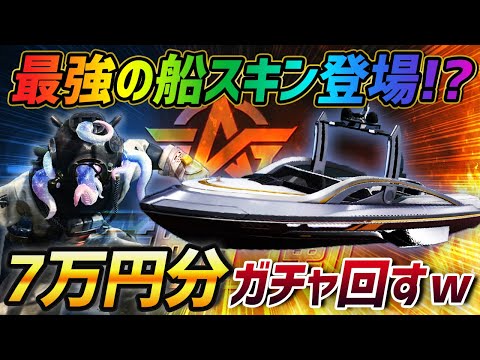 最強の船スキン登場!?

7万円分 ガチャ回すw